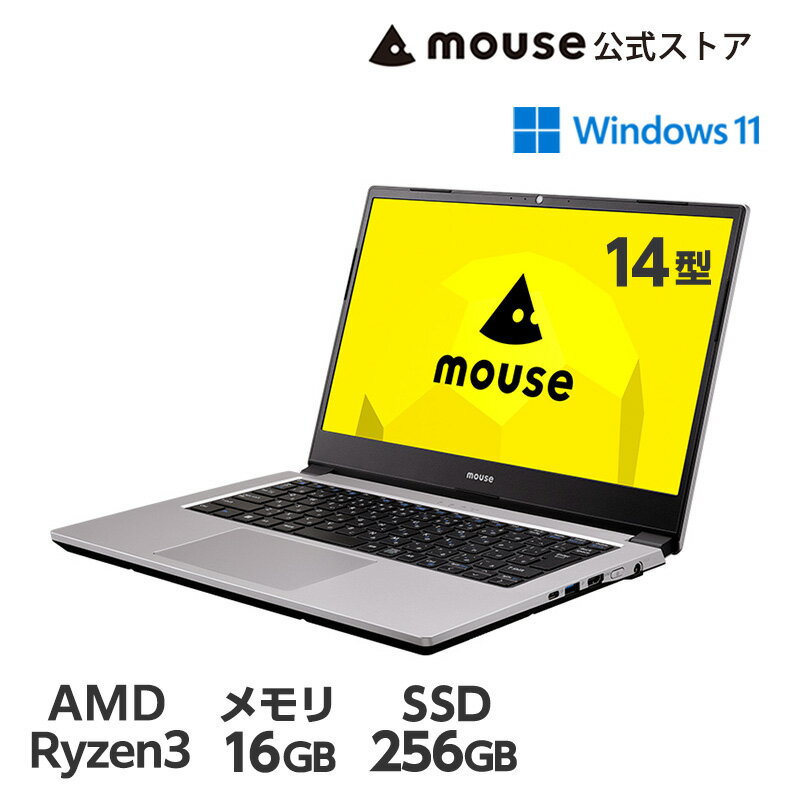 mouse 公式ストア

Windows 11

14型

mouse

mouse

AMD
Ryzen3

メモリ
16GB

SSD
256GB